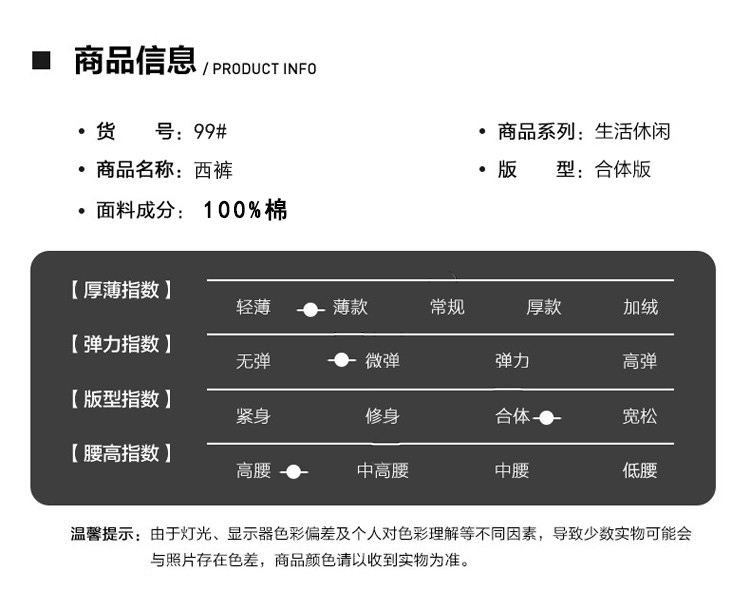 ■ 商品信息 / PRODUCT INFO

• 货 号：99#

• 商品名称：西裤

• 面料成分：100%棉

• 商品系列：生活休闲

• 版 型：合体版

【厚薄指数】

轻薄 薄款 常规 厚款 加绒

【弹力指数】

无弹 微弹 弹力 高弹

【版型指数】

紧身 修身 合体 宽松

【腰高指数】

高腰 中高腰 中腰 低腰

温馨提示：由于灯光、显示器色彩偏差及个人对色彩理解等不同因素，导致少数实物可能会与照片存在色差，商品颜色请以收到实物为准。